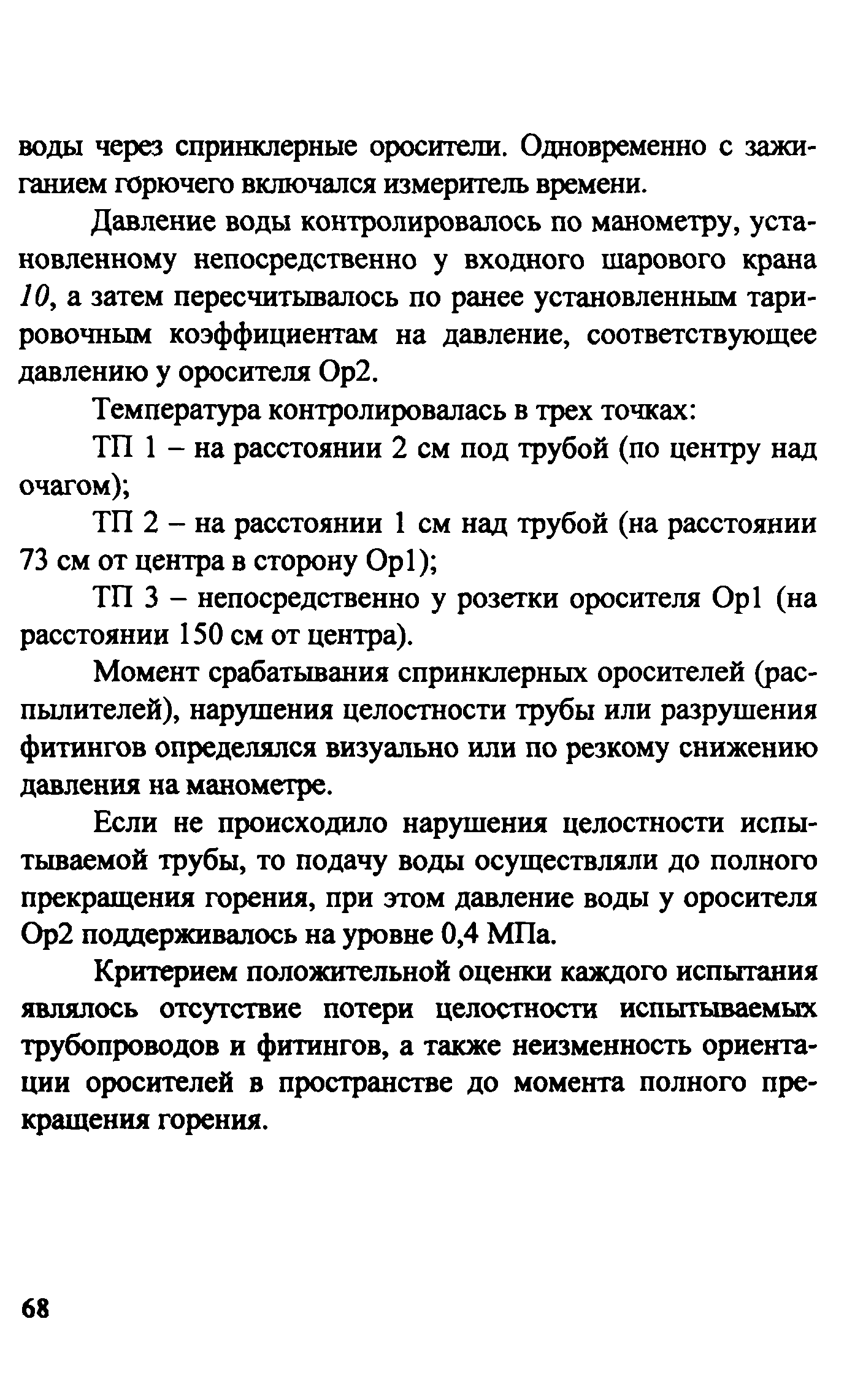 воды через спринклерные оросители. Одновременно с зажиганием горючего включался измеритель времени.

Давление воды контролировалось по манометру, установленному непосредственно у входного шарового крана 10, а затем пересчитывалось по ранее установленным тарировочным коэффициентам на давление, соответствующее давлению у оросителя Ор2.

Температура контролировалась в трех точках:

ТП 1 – на расстоянии 2 см под трубой (по центру над очагом);

ТП 2 – на расстоянии 1 см над трубой (на расстоянии 73 см от центра в сторону Ор1);

ТП 3 – непосредственно у розетки оросителя Ор1 (на расстоянии 150 см от центра).

Момент срабатывания спринклерных оросителей (распылителей), нарушения целостности трубы или разрушения фитингов определялся визуально или по резкому снижению давления на манометре.

Если не происходило нарушения целостности испытываемой трубы, то подачу воды осуществляли до полного прекращения горения, при этом давление воды у оросителя Ор2 поддерживалось на уровне 0,4 МПа.

Критерием положительной оценки каждого испытания являлось отсутствие потери целостности испытываемых трубопроводов и фитингов, а также неизменность ориентации оросителей в пространстве до момента полного прекращения горения.

68